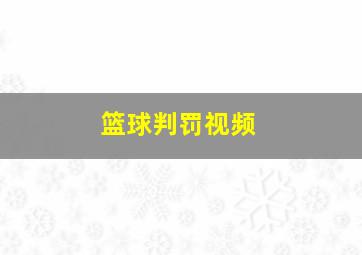 篮球判罚视频